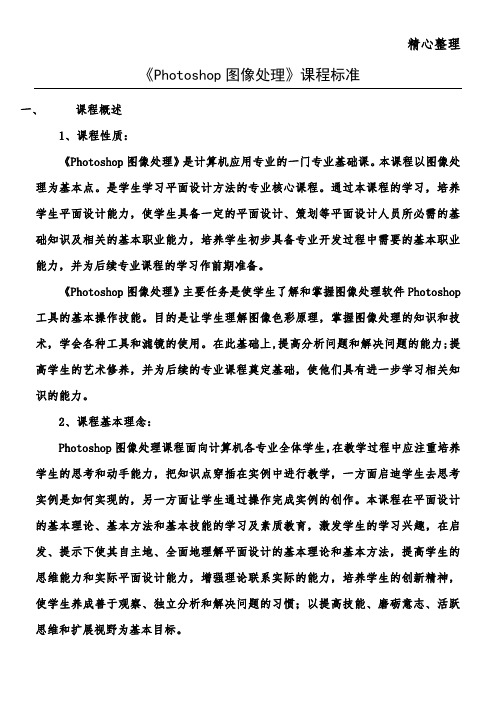 精心整理

《Photoshop 图像处理》课程标准

一、 课程概述

1、课程性质：

《Photoshop 图像处理》是计算机应用专业的一门专业基础课。本课程以图像处理为基本点。是学生学习平面设计方法的专业核心课程。通过本课程的学习，培养学生平面设计能力，使学生具备一定的平面设计、策划等平面设计人员所必需的基础知识及相关的基本职业能力，培养学生初步具备专业开发过程中需要的基本职业能力，并为后续专业课程的学习作前期准备。

《Photoshop 图像处理》主要任务是使学生了解和掌握图像处理软件 Photoshop 工具的基本操作技能。目的是让学生理解图像色彩原理，掌握图像处理的知识和技术，学会各种工具和滤镜的使用。在此基础上,提高分析问题和解决问题的能力;提高学生的艺术修养，并为后续的专业课程奠定基础，使他们具有进一步学习相关知识的能力。

2、课程基本理念：

Photoshop 图像处理课程面向计算机各专业全体学生,在教学过程中应注重培养学生的思考和动手能力，把知识点穿插在实例中进行教学，一方面启迪学生去思考实例是如何实现的，另一方面让学生通过操作完成实例的创作。本课程在平面设计的基本理论、基本方法和基本技能的学习及素质教育，激发学生的学习兴趣，在启发、提示下使其自主地、全面地理解平面设计的基本理论和基本方法，提高学生的思维能力和实际平面设计能力，增强理论联系实际的能力，培养学生的创新精神，使学生养成善于观察、独立分析和解决问题的习惯；以提高技能、磨砺意志、活跃思维和扩展视野为基本目标。